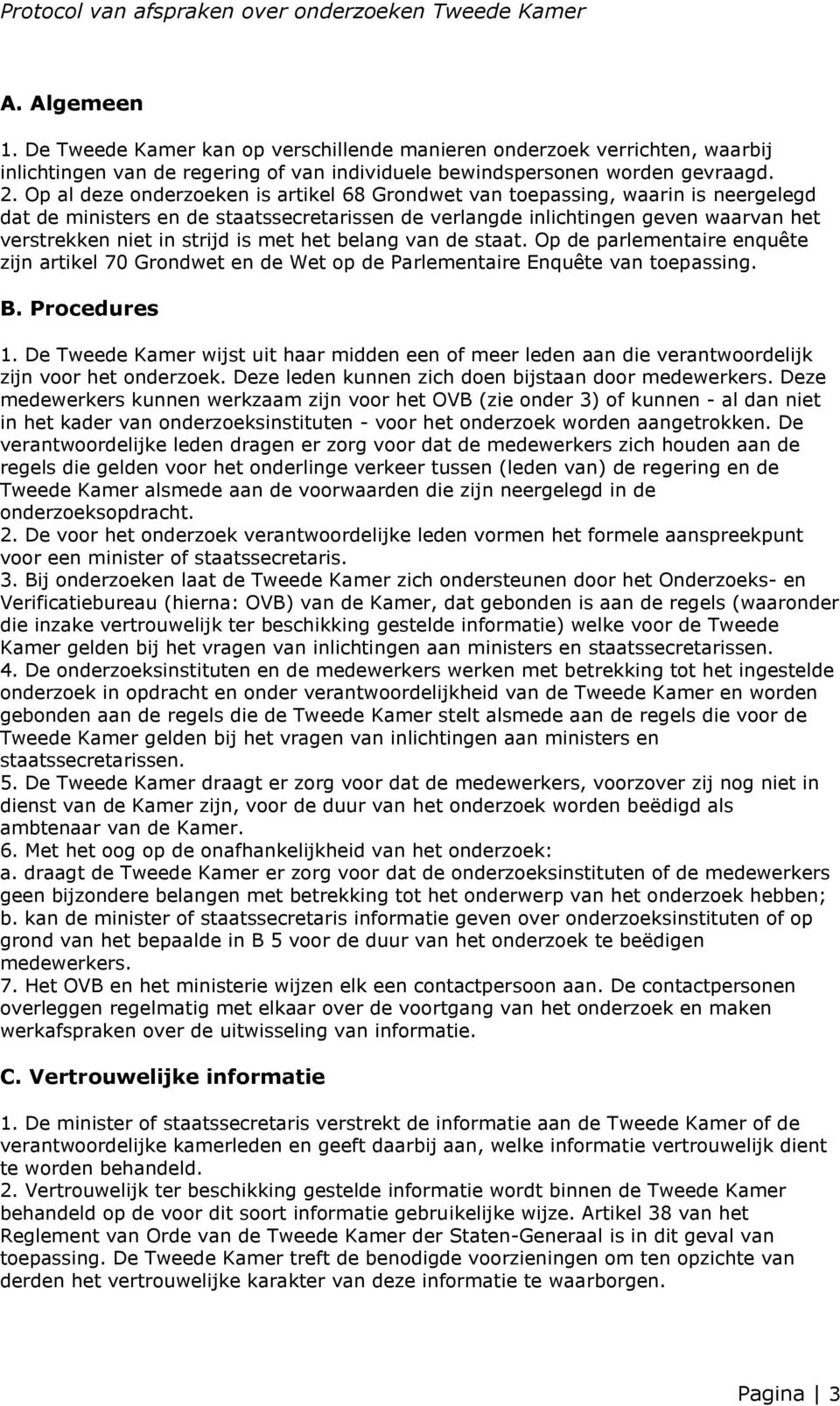 Protocol van afspraken over onderzoeken Tweede Kamer

A. Algemeen

1. De Tweede Kamer kan op verschillende manieren onderzoek verrichten, waarbij inlichtingen van de regering of van individuele bewindspersonen worden gevraagd.
2. Op al deze onderzoeken is artikel 68 Grondwet van toepassing, waarin is neergelegd dat de ministers en de staatssecretarissen de verlangde inlichtingen geven waarvan het verstrekken niet in strijd is met het belang van de staat. Op de parlementaire enquête zijn artikel 70 Grondwet en de Wet op de Parlementaire Enquête van toepassing.

B. Procedures

1. De Tweede Kamer wijst uit haar midden een of meer leden aan die verantwoordelijk zijn voor het onderzoek. Deze leden kunnen zich doen bijstaan door medewerkers. Deze medewerkers kunnen werkzaam zijn voor het OVB (zie onder 3) of kunnen - al dan niet in het kader van onderzoeksinstituten - voor het onderzoek worden aangetrokken. De verantwoordelijke leden dragen er zorg voor dat de medewerkers zich houden aan de regels die gelden voor het onderlinge verkeer tussen (leden van) de regering en de Tweede Kamer alsmede aan de voorwaarden die zijn neergelegd in de onderzoeksopdracht.
2. De voor het onderzoek verantwoordelijke leden vormen het formele aanspreekpunt voor een minister of staatssecretaris.
3. Bij onderzoeken laat de Tweede Kamer zich ondersteunen door het Onderzoeks- en Verificatiebureau (hierna: OVB) van de Kamer, dat gebonden is aan de regels (waaronder die inzake vertrouwelijk ter beschikking gestelde informatie) welke voor de Tweede Kamer gelden bij het vragen van inlichtingen aan ministers en staatssecretarissen.
4. De onderzoeksinstituten en de medewerkers werken met betrekking tot het ingestelde onderzoek in opdracht en onder verantwoordelijkheid van de Tweede Kamer en worden gebonden aan de regels die de Tweede Kamer stelt alsmede aan de regels die voor de Tweede Kamer gelden bij het vragen van inlichtingen aan ministers en staatssecretarissen.
5. De Tweede Kamer draagt er zorg voor dat de medewerkers, voorzover zij nog niet in dienst van de Kamer zijn, voor de duur van het onderzoek worden beëdigd als ambtenaar van de Kamer.
6. Met het oog op de onafhankelijkheid van het onderzoek:
a. draagt de Tweede Kamer er zorg voor dat de onderzoeksinstituten of de medewerkers geen bijzondere belangen met betrekking tot het onderwerp van het onderzoek hebben;
b. kan de minister of staatssecretaris informatie geven over onderzoeksinstituten of op grond van het bepaalde in B 5 voor de duur van het onderzoek te beëdigen medewerkers.
7. Het OVB en het ministerie wijzen elk een contactpersoon aan. De contactpersonen overleggen regelmatig met elkaar over de voortgang van het onderzoek en maken werkafspraken over de uitwisseling van informatie.

C. Vertrouwelijke informatie

1. De minister of staatssecretaris verstrekt de informatie aan de Tweede Kamer of de verantwoordelijke kamerleden en geeft daarbij aan, welke informatie vertrouwelijk dient te worden behandeld.
2. Vertrouwelijk ter beschikking gestelde informatie wordt binnen de Tweede Kamer behandeld op de voor dit soort informatie gebruikelijke wijze. Artikel 38 van het Reglement van Orde van de Tweede Kamer der Staten-Generaal is in dit geval van toepassing. De Tweede Kamer treft de benodigde voorzieningen om ten opzichte van derden het vertrouwelijke karakter van deze informatie te waarborgen.

Pagina | 3